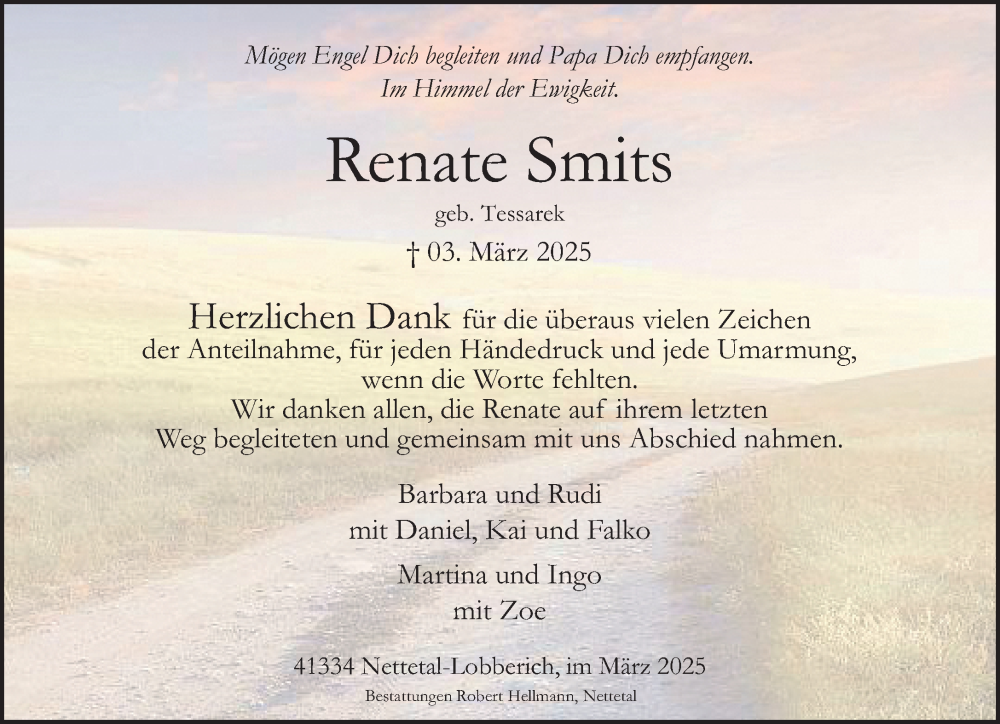 Mögen Engel Dich begleiten und Papa Dich empfangen.
Im Himmel der Ewigkeit.

Renate Smits

geb. Tessarek

† 03. März 2025

Herzlichen Dank für die überaus vielen Zeichen der Anteilnahme, für jeden Händedruck und jede Umarmung, wenn die Worte fehlten.
Wir danken allen, die Renate auf ihrem letzten Weg begleiteten und gemeinsam mit uns Abschied nahmen.

Barbara und Rudi
mit Daniel, Kai und Falko

Martina und Ingo
mit Zoe

41334 Nettetal-Lobberich, im März 2025

Bestattungen Robert Hellmann, Nettetal